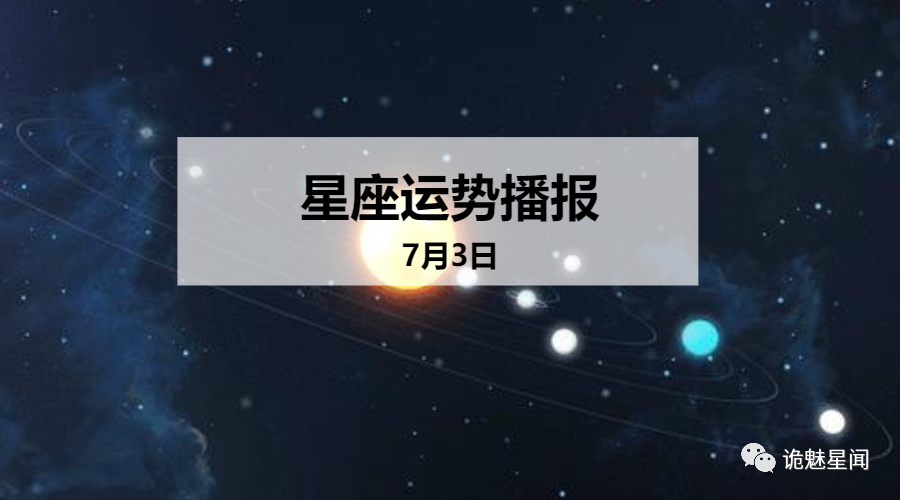 星座运势播报
7月3日

诡魅星闻